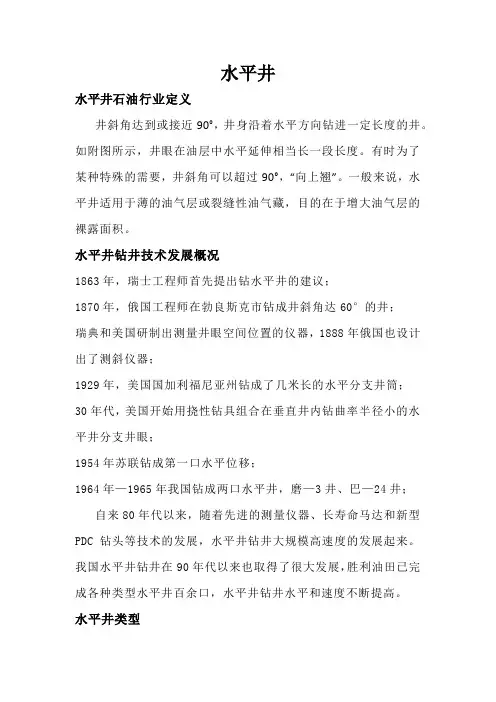 水平井

水平井石油行业定义

井斜角达到或接近 90°，井身沿着水平方向钻进一定长度的井。如附图所示，井眼在油层中水平延伸相当长一段长度。有时为了某种特殊的需要，井斜角可以超过 90°，“向上翘”。一般来说，水平井适用于薄的油气层或裂缝性油气藏，目的在于增大油气层的裸露面积。

水平井钻井技术发展概况

1863 年，瑞士工程师首先提出钻水平井的建议；

1870 年，俄国工程师在勃良斯克市钻成井斜角达 60° 的井；

瑞典和美国研制出测量井眼空间位置的仪器，1888 年俄国也设计出了测斜仪器；

1929 年，美国国加利福尼亚州钻成了几米长的水平分支井筒；

30 年代，美国开始用挠性钻具组合在垂直井内钻曲率半径小的水平井分支井眼；

1954 年苏联钻成第一口水平位移；

1964 年—1965 年我国钻成两口水平井，磨—3 井、巴—24 井；

自来 80 年代以来，随着先进的测量仪器、长寿命马达和新型 PDC 钻头等技术的发展，水平井钻井大规模高速度的发展起来。我国水平井钻井在 90 年代以来也取得了很大发展，胜利油田已完成各种类型水平井百余口，水平井钻井水平和速度不断提高。

水平井类型